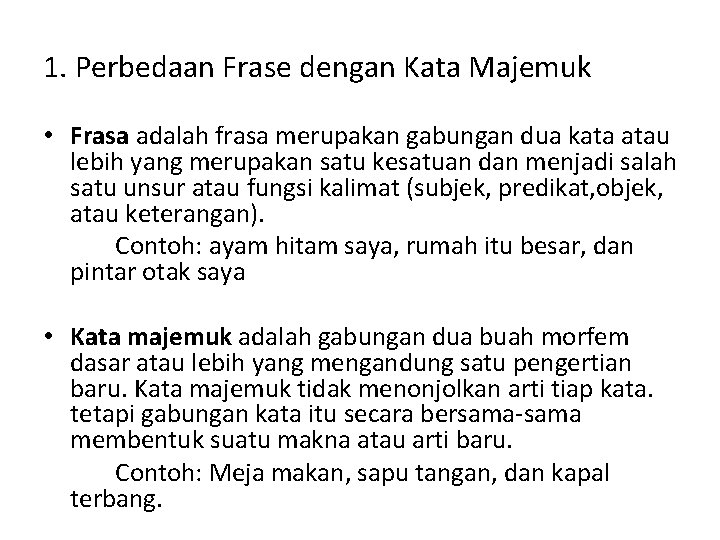 1. Perbedaan Frase dengan Kata Majemuk

• Frasa adalah frasa merupakan gabungan dua kata atau lebih yang merupakan satu kesatuan dan menjadi salah satu unsur atau fungsi kalimat (subjek, predikat,objek, atau keterangan).

Contoh: ayam hitam saya, rumah itu besar, dan pintar otak saya

• Kata majemuk adalah gabungan dua buah morfem dasar atau lebih yang mengandung satu pengertian baru. Kata majemuk tidak menonjolkan arti tiap kata. tetapi gabungan kata itu secara bersama-sama membentuk suatu makna atau arti baru.

Contoh: Meja makan, sapu tangan, dan kapal terbang.